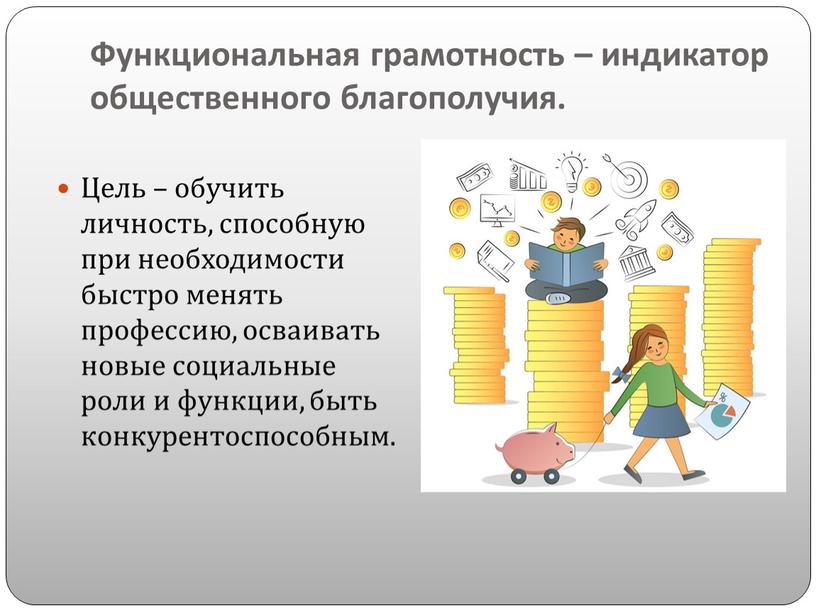 Функциональная грамотность – индикатор общественного благополучия.

Цель – обучить личность, способную при необходимости быстро менять профессию, осваивать новые социальные роли и функции, быть конкурентоспособным.